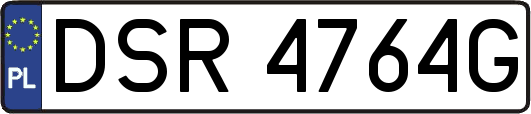 PL
DSR 4764G